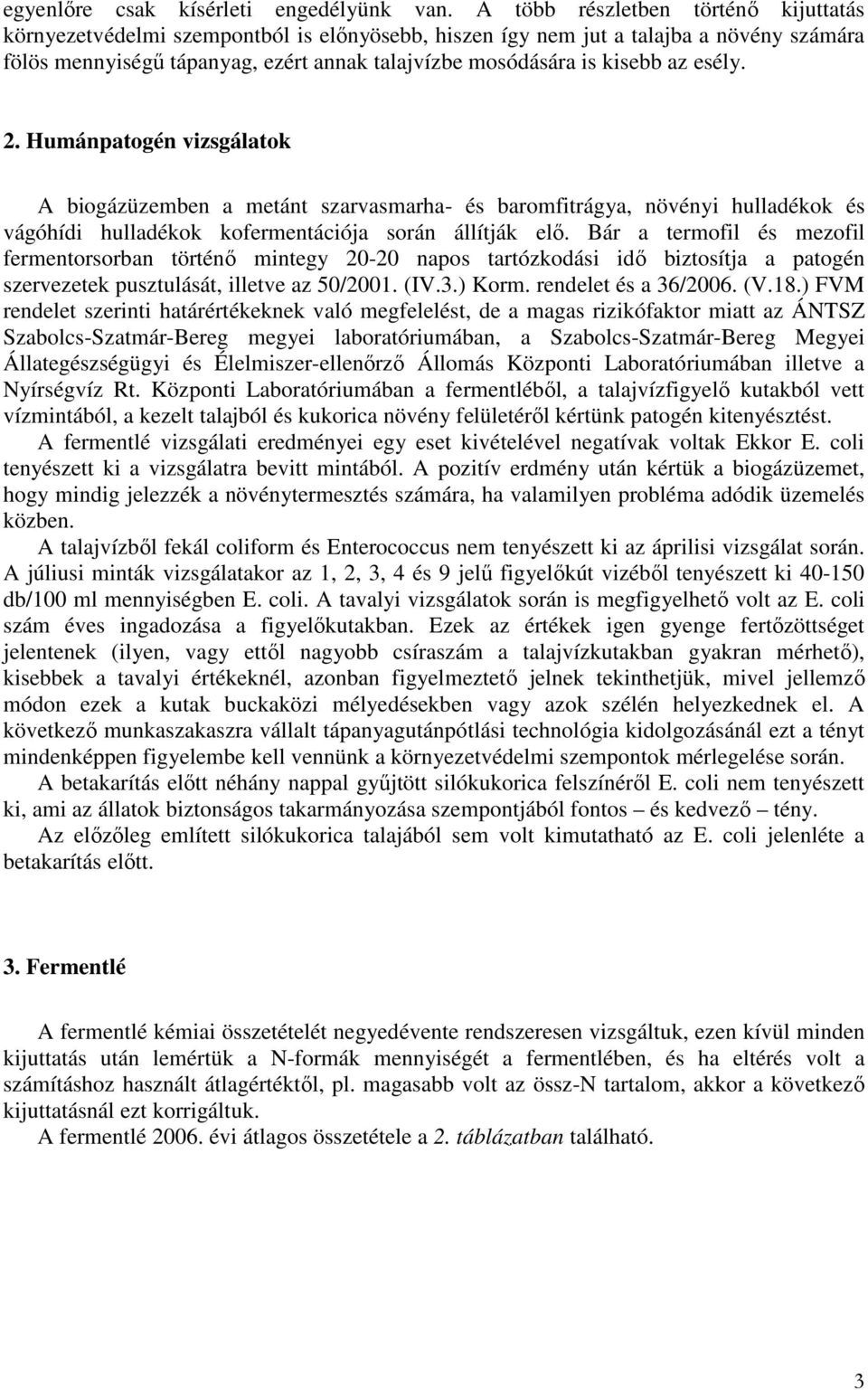 egyenlőre csak kísérleti engedélyünk van. A több részletben történő kijuttatás környezetvédelmi szempontból is előnyösebb, hiszen így nem jut a talajba a növény számára fölös mennyiségű tápanyag, ezért annak talajvízbe mosódására is kisebb az esély.

2. Humánpatogén vizsgálatok

A biogázüzemben a metánt szarvasmarha- és baromfitrágya, növényi hulladékok és vágóhídi hulladékok kofermentációja során állítják elő. Bár a termofil és mezofil fermentorsorban történő mintegy 20-20 napos tartózkodási idő biztosítja a patogén szervezetek pusztulását, illetve az 50/2001. (IV.3.) Korm. rendelet és a 36/2006. (V.18.) FVM rendelet szerinti határértékeknek való megfelelést, de a magas rizikófaktor miatt az ÁNTSZ Szabolcs-Szatmár-Bereg megyei laboratóriumában, a Szabolcs-Szatmár-Bereg Megyei Állategészségügyi és Élelmiszer-ellenőrző Állomás Központi Laboratóriumában illetve a Nyírségvíz Rt. Központi Laboratóriumában a fermentléből, a talajvízfigyelő kutakból vett vízmintából, a kezelt talajból és kukorica növény felületéről kértünk patogén kitenyésztést.

A fermentlé vizsgálati eredményei egy eset kivételével negatívak voltak Ekkor E. coli tenyészett ki a vizsgálatra bevitt mintából. A pozitív erdmény után kértük a biogázüzemet, hogy mindig jelezzék a növénytermesztés számára, ha valamilyen probléma adódik üzemelés közben.

A talajvízből fekál coliform és Enterococcus nem tenyészett ki az áprilisi vizsgálat során. A júliusi minták vizsgálatakor az 1, 2, 3, 4 és 9 jelű figyelőkút vizéből tenyészett ki 40-150 db/100 ml mennyiségben E. coli. A tavalyi vizsgálatok során is megfigyelhető volt az E. coli szám éves ingadozása a figyelőkutakban. Ezek az értékek igen gyenge fertőzöttséget jelentenek (ilyen, vagy ettől nagyobb csíraszám a talajvízkutakban gyakran mérhető), kisebbek a tavalyi értékeknél, azonban figyelmeztető jelnek tekinthetjük, mivel jellemző módon ezek a kutak buckaközi mélyedésekben vagy azok szélén helyezkednek el. A következő munkaszakaszra vállalt tápanyagutánpótlási technológia kidolgozásánál ezt a tényt mindenképpen figyelembe kell vennünk a környezetvédelmi szempontok mérlegelése során.

A betakarítás előtt néhány nappal gyűjtött silókukorica felszínéről E. coli nem tenyészett ki, ami az állatok biztonságos takarmányozása szempontjából fontos – és kedvező – tény.

Az előzőleg említett silókukorica talajából sem volt kimutatható az E. coli jelenléte a betakarítás előtt.

3. Fermentlé

A fermentlé kémiai összetételét negyedévente rendszeresen vizsgáltuk, ezen kívül minden kijuttatás után lemértük a N-formák mennyiségét a fermentlében, és ha eltérés volt a számításhoz használt átlagértéktől, pl. magasabb volt az össz-N tartalom, akkor a következő kijuttatásnál ezt korrigáltuk.

A fermentlé 2006. évi átlagos összetétele a 2. táblázatban található.

3